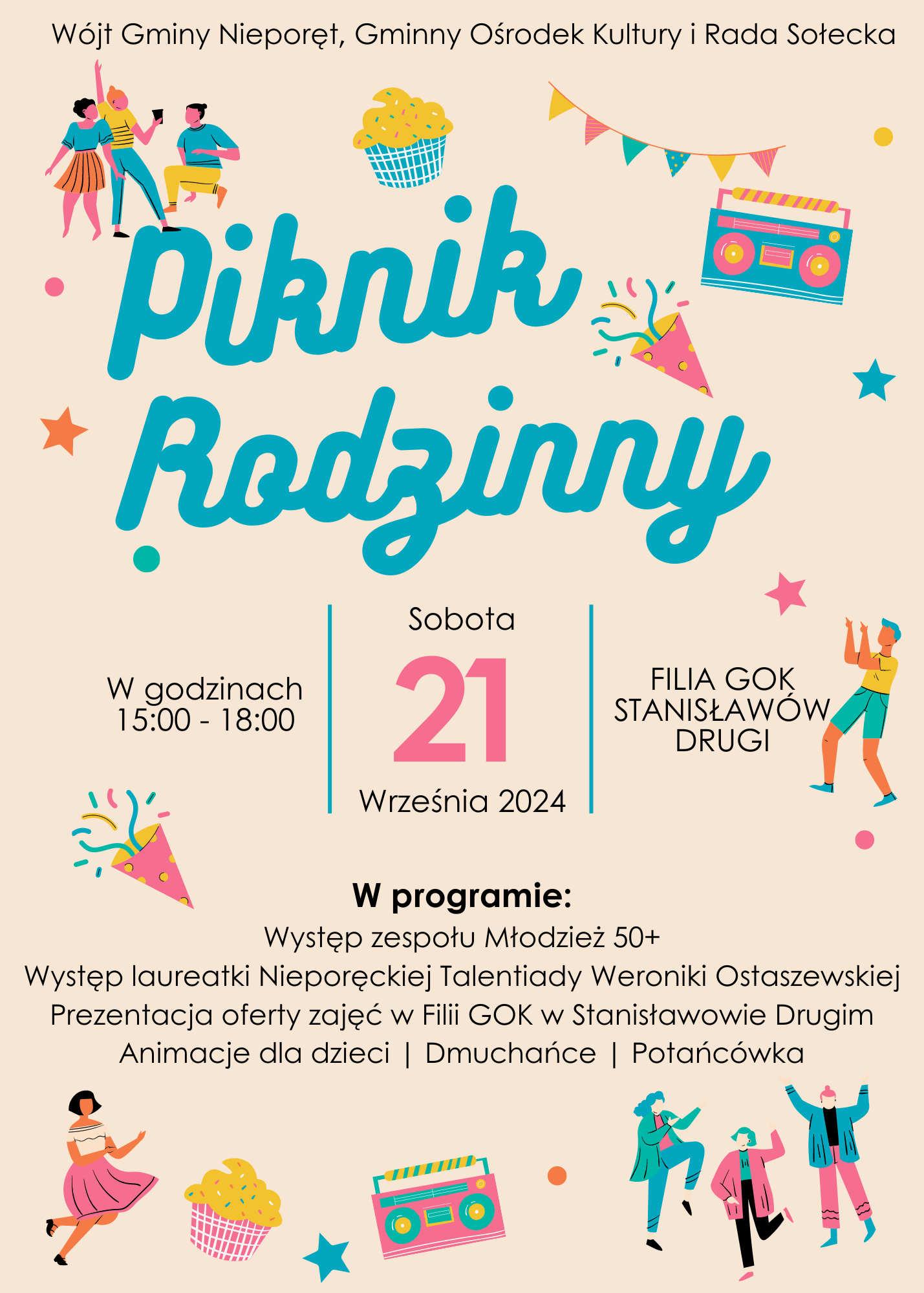 Wójt Gminy Nieporęt, Gminny Ośrodek Kultury i Rada Sołecka

Piknik Rodzinny

W godzinach
15:00 - 18:00

Sobota
21
Września 2024

FILIA GOK
STANISŁAWÓW
DRUGI

W programie:
Występ zespołu Młodzież 50+
Występ laureatki Nieporęckiej Talentiady Weroniki Ostaszewskiej
Prezentacja oferty zajęć w Filii GOK w Stanisławowie Drugim
Animacje dla dzieci | Dmuchańce | Potańcówka